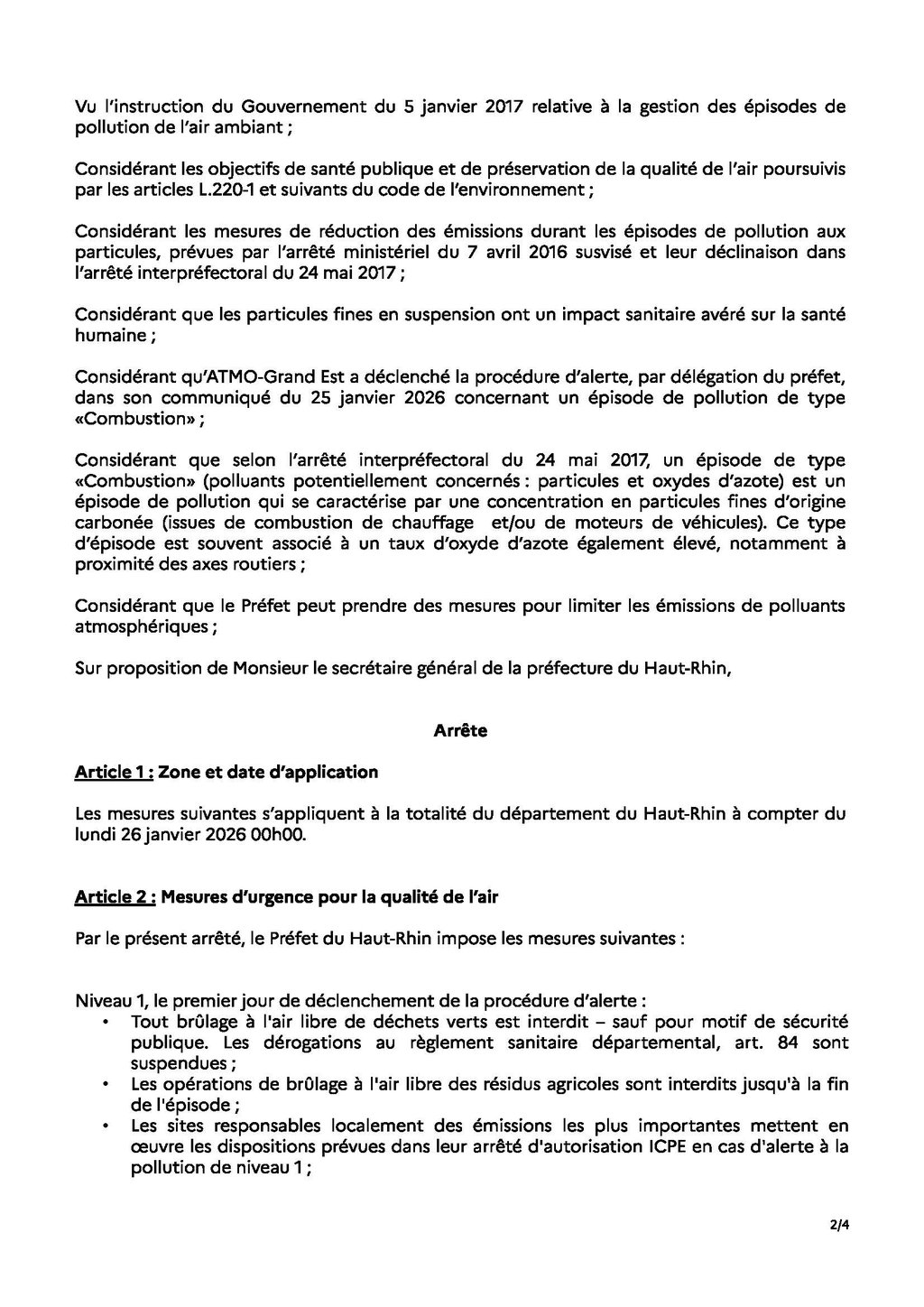 Vu l'instruction du Gouvernement du 5 janvier 2017 relative à la gestion des épisodes de pollution de l'air ambiant ;

Considérant les objectifs de santé publique et de préservation de la qualité de l'air poursuivis par les articles L.220-1 et suivants du code de l'environnement ;

Considérant les mesures de réduction des émissions durant les épisodes de pollution aux particules, prévues par l'arrêté ministériel du 7 avril 2016 susvisé et leur déclinaison dans l'arrêté interpréfectoral du 24 mai 2017 ;

Considérant que les particules fines en suspension ont un impact sanitaire avéré sur la santé humaine ;

Considérant qu'ATMO-Grand Est a déclenché la procédure d'alerte, par délégation du préfet, dans son communiqué du 25 janvier 2026 concernant un épisode de pollution de type «Combustion» ;

Considérant que selon l'arrêté interpréfectoral du 24 mai 2017, un épisode de type «Combustion» (polluants potentiellement concernés : particules et oxydes d'azote) est un épisode de pollution qui se caractérise par une concentration en particules fines d'origine carbonée (issues de combustion de chauffage et/ou de moteurs de véhicules). Ce type d'épisode est souvent associé à un taux d'oxyde d'azote également élevé, notamment à proximité des axes routiers ;

Considérant que le Préfet peut prendre des mesures pour limiter les émissions de polluants atmosphériques ;

Sur proposition de Monsieur le secrétaire général de la préfecture du Haut-Rhin,

Arrête

Article 1 : Zone et date d'application

Les mesures suivantes s'appliquent à la totalité du département du Haut-Rhin à compter du lundi 26 janvier 2026 00h00.

Article 2 : Mesures d'urgence pour la qualité de l'air

Par le présent arrêté, le Préfet du Haut-Rhin impose les mesures suivantes :

Niveau 1, le premier jour de déclenchement de la procédure d'alerte :
• Tout brûlage à l'air libre de déchets verts est interdit – sauf pour motif de sécurité publique. Les dérogations au règlement sanitaire départemental, art. 84 sont suspendues ;
• Les opérations de brûlage à l'air libre des résidus agricoles sont interdits jusqu'à la fin de l'épisode ;
• Les sites responsables localement des émissions les plus importantes mettent en œuvre les dispositions prévues dans leur arrêté d'autorisation ICPE en cas d'alerte à la pollution de niveau 1 ;

2/4